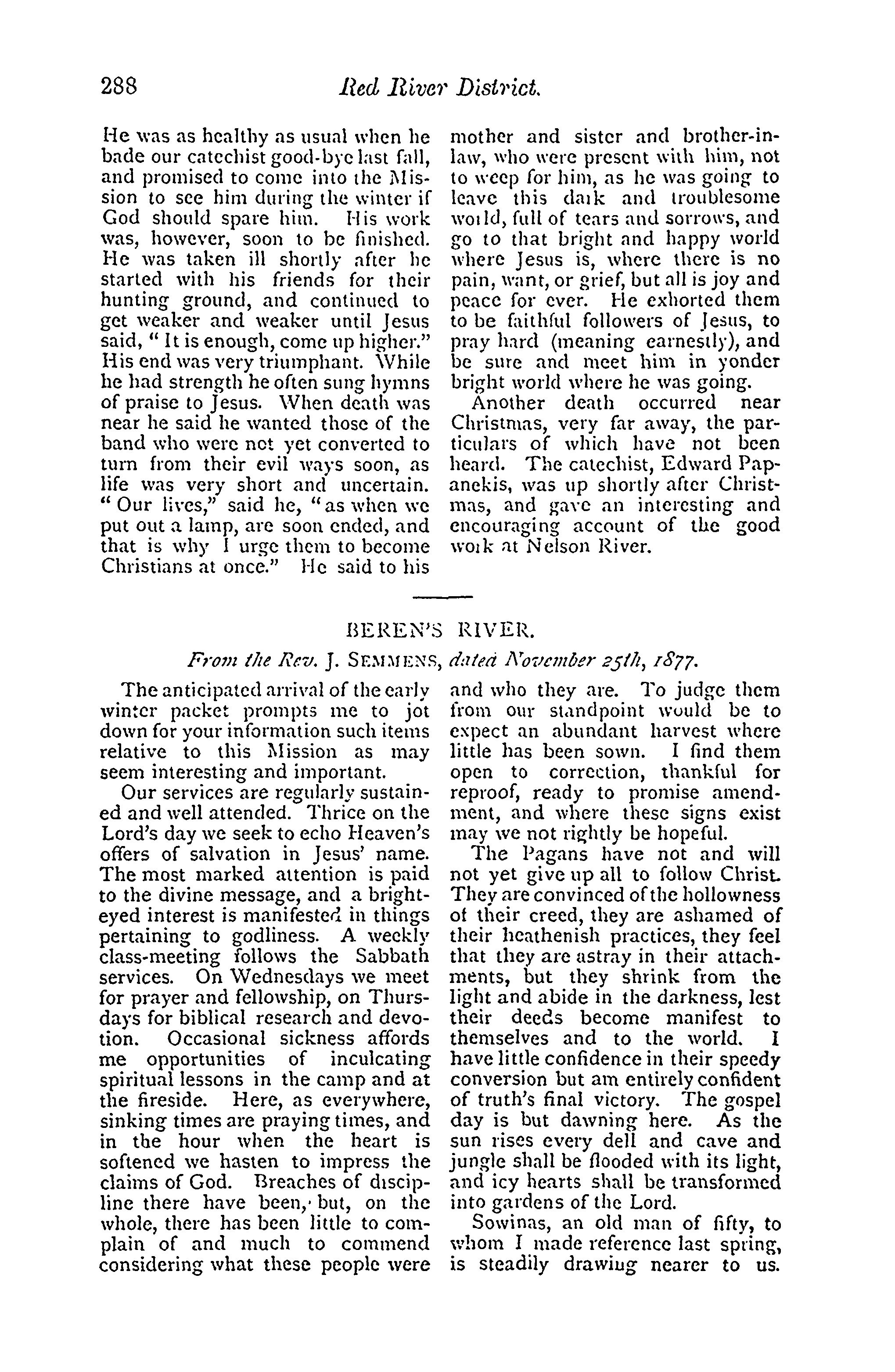 288 Red River District.

He was as healthy as usual when he bade our catechist good-bye last fall, and promised to come into the Mission to see him during the winter if God should spare him. His work was, however, soon to be finished. He was taken ill shortly after he started with his friends for their hunting ground, and continued to get weaker and weaker until Jesus said, "It is enough, come up higher." His end was very triumphant. While he had strength he often sung hymns of praise to Jesus. When death was near he said he wanted those of the band who were not yet converted to turn from their evil ways soon, as life was very short and uncertain. "Our lives," said he, "as when we put out a lamp, are soon ended, and that is why I urge them to become Christians at once." He said to his mother and sister and brother-in-law, who were present with him, not to weep for him, as he was going to leave this dark and troublesome world, full of tears and sorrows, and go to that bright and happy world where Jesus is, where there is no pain, want, or grief, but all is joy and peace for ever. He exhorted them to be faithful followers of Jesus, to pray hard (meaning earnestly), and be sure and meet him in yonder bright world where he was going.

Another death occurred near Christmas, very far away, the particulars of which have not been heard. The catechist, Edward Papanekis, was up shortly after Christmas, and gave an interesting and encouraging account of the good work at Nelson River.

BEREN'S RIVER.

From the Rev. J. SEMMENS, dated November 25th, 1877.

The anticipated arrival of the early winter packet prompts me to jot down for your information such items relative to this Mission as may seem interesting and important.

Our services are regularly sustained and well attended. Thrice on the Lord's day we seek to echo Heaven's offers of salvation in Jesus' name. The most marked attention is paid to the divine message, and a bright-eyed interest is manifested in things pertaining to godliness. A weekly class-meeting follows the Sabbath services. On Wednesdays we meet for prayer and fellowship, on Thursdays for biblical research and devotion. Occasional sickness affords me opportunities of inculcating spiritual lessons in the camp and at the fireside. Here, as everywhere, sinking times are praying times, and in the hour when the heart is softened we hasten to impress the claims of God. Breaches of discipline there have been, but, on the whole, there has been little to complain of and much to commend considering what these people were and who they are. To judge them from our standpoint would be to expect an abundant harvest where little has been sown. I find them open to correction, thankful for reproof, ready to promise amendment, and where these signs exist may we not rightly be hopeful.

The Pagans have not and will not yet give up all to follow Christ. They are convinced of the hollowness of their creed, they are ashamed of their heathenish practices, they feel that they are astray in their attachments, but they shrink from the light and abide in the darkness, lest their deeds become manifest to themselves and to the world. I have little confidence in their speedy conversion but am entirely confident of truth's final victory. The gospel day is but dawning here. As the sun rises every dell and cave and jungle shall be flooded with its light, and icy hearts shall be transformed into gardens of the Lord.

Sowinas, an old man of fifty, to whom I made reference last spring, is steadily drawing nearer to us.